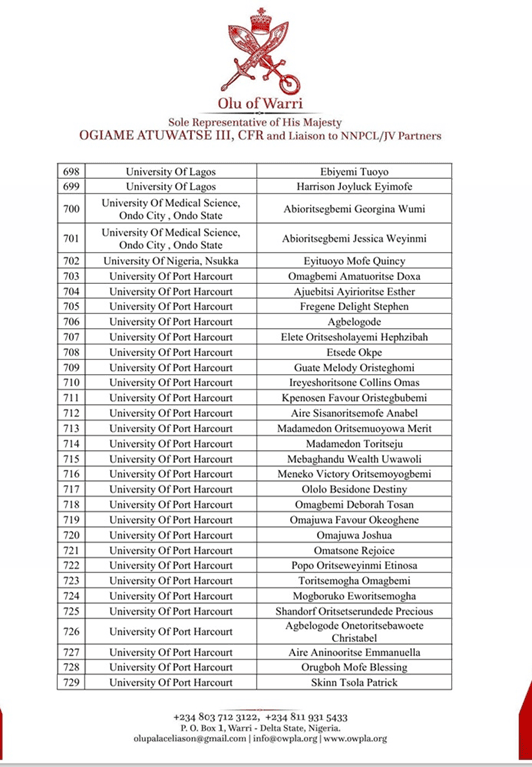 Olu of Warri
Sole Representative of His Majesty
OGIAME ATUWATSE III, CFR and Liaison to NNPCL/JV Partners

| 698 | University Of Lagos | Ebiyemi Tuoyo |
|---|---|---|
| 699 | University Of Lagos | Harrison Joyluck Eyimofe |
| 700 | University Of Medical Science, Ondo City , Ondo State | Abioritsegbemi Georgina Wumi |
| 701 | University Of Medical Science, Ondo City , Ondo State | Abioritsegbemi Jessica Weyinmi |
| 702 | University Of Nigeria, Nsukka | Eyituoyo Mofe Quincy |
| 703 | University Of Port Harcourt | Omagbemi Amatuoritse Doxa |
| 704 | University Of Port Harcourt | Ajuebitsi Ayirioritse Esther |
| 705 | University Of Port Harcourt | Fregene Delight Stephen |
| 706 | University Of Port Harcourt | Agbelogode |
| 707 | University Of Port Harcourt | Elete Oritsesholayemi Hephzibah |
| 708 | University Of Port Harcourt | Etsede Okpe |
| 709 | University Of Port Harcourt | Guate Melody Oristeghomi |
| 710 | University Of Port Harcourt | Ireyeshoritsone Collins Omas |
| 711 | University Of Port Harcourt | Kpenosen Favour Oristegbubemi |
| 712 | University Of Port Harcourt | Aire Sisanoritsemofe Anabel |
| 713 | University Of Port Harcourt | Madamedon Oritsemuoyowa Merit |
| 714 | University Of Port Harcourt | Madamedon Toritseju |
| 715 | University Of Port Harcourt | Mebaghandu Wealth Uwawoli |
| 716 | University Of Port Harcourt | Meneko Victory Oritsemoyogbemi |
| 717 | University Of Port Harcourt | Ololo Besidone Destiny |
| 718 | University Of Port Harcourt | Omagbemi Deborah Tosan |
| 719 | University Of Port Harcourt | Omajuwa Favour Okeoghene |
| 720 | University Of Port Harcourt | Omajuwa Joshua |
| 721 | University Of Port Harcourt | Omatsone Rejoice |
| 722 | University Of Port Harcourt | Popo Oritseweyinmi Etinosa |
| 723 | University Of Port Harcourt | Toritsemogha Omagbemi |
| 724 | University Of Port Harcourt | Mogboruko Eworitsemogha |
| 725 | University Of Port Harcourt | Shandorf Oritsetserundede Precious |
| 726 | University Of Port Harcourt | Agbelogode Onetoritsebawoete Christabel |
| 727 | University Of Port Harcourt | Aire Aninooritse Emmanuella |
| 728 | University Of Port Harcourt | Orugboh Mofe Blessing |
| 729 | University Of Port Harcourt | Skinn Tsola Patrick |

+234 803 712 3122, +234 811 931 5433
P. O. Box 1, Warri - Delta State, Nigeria.
olupalaceliason@gmail.com | info@owpla.org | www.owpla.org